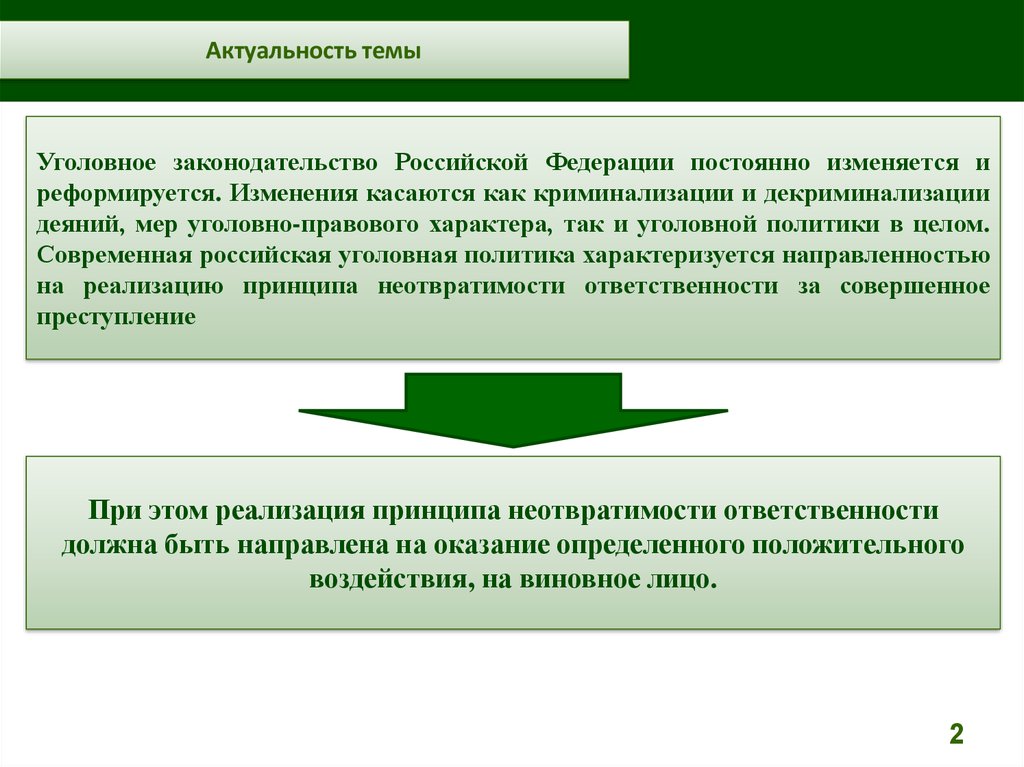 Актуальность темы

Уголовное законодательство Российской Федерации постоянно изменяется и реформируется. Изменения касаются как криминализации и декриминализации деяний, мер уголовно-правового характера, так и уголовной политики в целом. Современная российская уголовная политика характеризуется направленностью на реализацию принципа неотвратимости ответственности за совершенное преступление

При этом реализация принципа неотвратимости ответственности должна быть направлена на оказание определенного положительного воздействия, на виновное лицо.

2